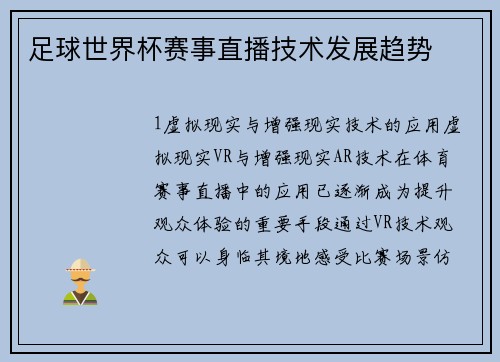 足球世界杯赛事直播技术发展趋势

1虚拟现实与增强现实技术的应用虚拟现实VR与增强现实AR技术在体育赛事直播中的应用已逐渐成为提升观众体验的重要手段通过VR技术观众可以身临其境地感受比赛场景仿